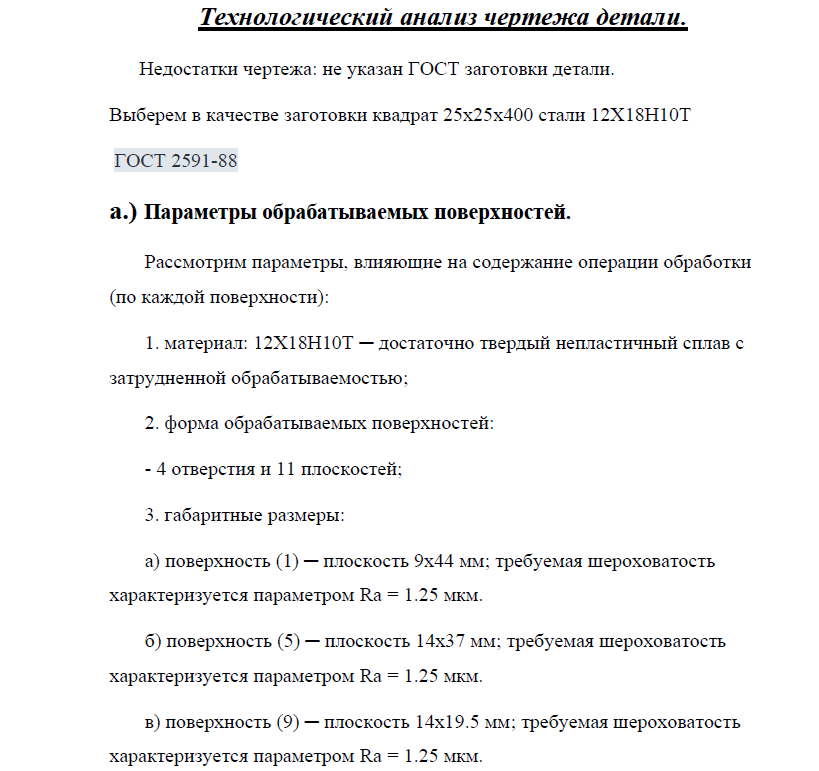 Технологический анализ чертежа детали.

Недостатки чертежа: не указан ГОСТ заготовки детали.

Выберем в качестве заготовки квадрат 25х25х400 стали 12Х18Н10Т

ГОСТ 2591-88

а.) Параметры обрабатываемых поверхностей.

Рассмотрим параметры, влияющие на содержание операции обработки (по каждой поверхности):

1. материал: 12Х18Н10Т ─ достаточно твердый непластичный сплав с затрудненной обрабатываемостью;

2. форма обрабатываемых поверхностей:

- 4 отверстия и 11 плоскостей;

3. габаритные размеры:

а) поверхность (1) ─ плоскость 9х44 мм; требуемая шероховатость характеризуется параметром Ra = 1.25 мкм.

б) поверхность (5) ─ плоскость 14х37 мм; требуемая шероховатость характеризуется параметром Ra = 1.25 мкм.

в) поверхность (9) ─ плоскость 14х19.5 мм; требуемая шероховатость характеризуется параметром Ra = 1.25 мкм.